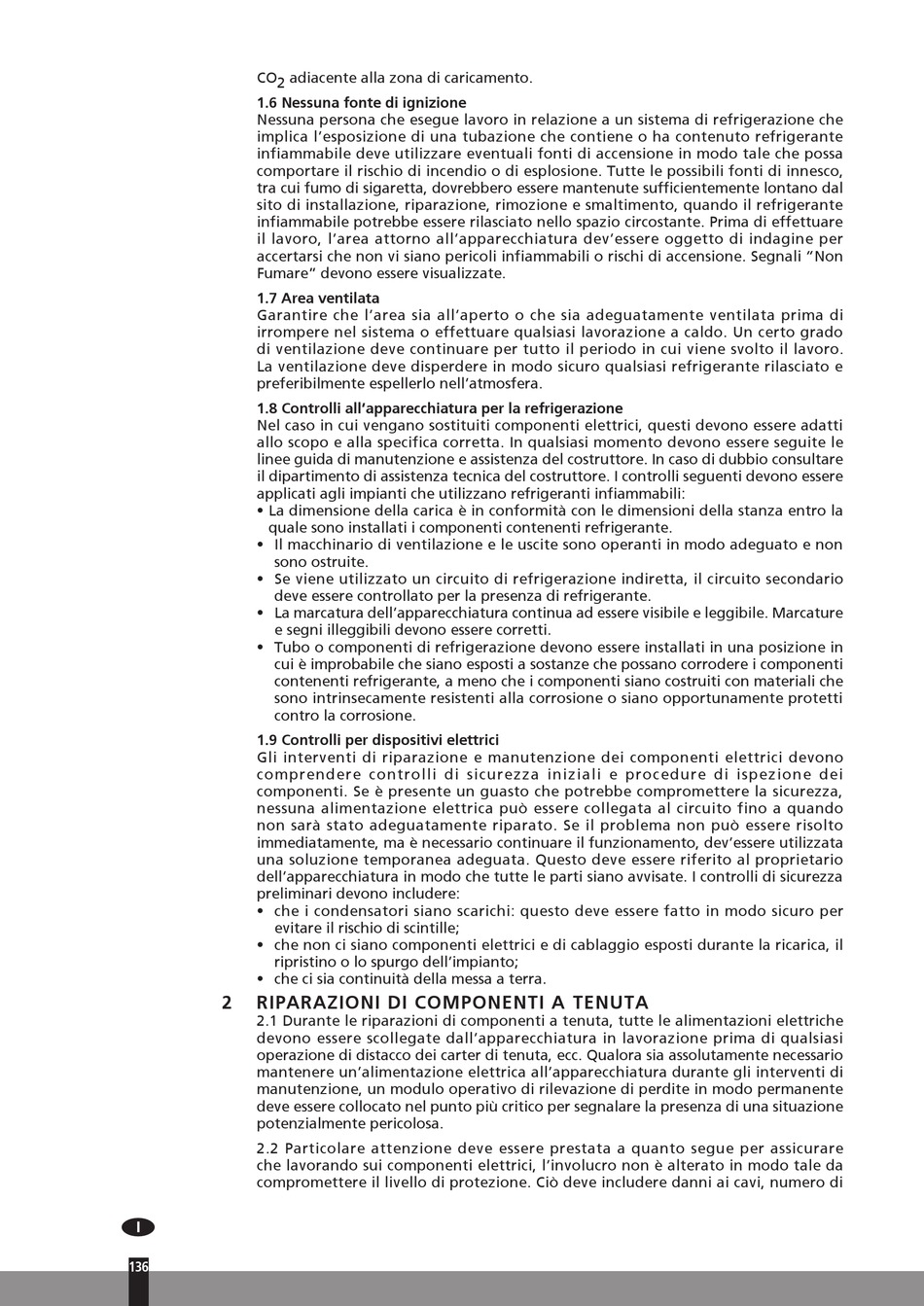 $CO_2$ adiacente alla zona di caricamento.

1.6 Nessuna fonte di ignizione
Nessuna persona che esegue lavoro in relazione a un sistema di refrigerazione che implica l'esposizione di una tubazione che contiene o ha contenuto refrigerante infiammabile deve utilizzare eventuali fonti di accensione in modo tale che possa comportare il rischio di incendio o di esplosione. Tutte le possibili fonti di innesco, tra cui fumo di sigaretta, dovrebbero essere mantenute sufficientemente lontano dal sito di installazione, riparazione, rimozione e smaltimento, quando il refrigerante infiammabile potrebbe essere rilasciato nello spazio circostante. Prima di effettuare il lavoro, l'area attorno all'apparecchiatura dev'essere oggetto di indagine per accertarsi che non vi siano pericoli infiammabili o rischi di accensione. Segnali "Non Fumare" devono essere visualizzate.

1.7 Area ventilata
Garantire che l'area sia all'aperto o che sia adeguatamente ventilata prima di irrompere nel sistema o effettuare qualsiasi lavorazione a caldo. Un certo grado di ventilazione deve continuare per tutto il periodo in cui viene svolto il lavoro. La ventilazione deve disperdere in modo sicuro qualsiasi refrigerante rilasciato e preferibilmente espellerlo nell'atmosfera.

1.8 Controlli all'apparecchiatura per la refrigerazione
Nel caso in cui vengano sostituiti componenti elettrici, questi devono essere adatti allo scopo e alla specifica corretta. In qualsiasi momento devono essere seguite le linee guida di manutenzione e assistenza del costruttore. In caso di dubbio consultare il dipartimento di assistenza tecnica del costruttore. I controlli seguenti devono essere applicati agli impianti che utilizzano refrigeranti infiammabili:
• La dimensione della carica è in conformità con le dimensioni della stanza entro la quale sono installati i componenti contenenti refrigerante.
• Il macchinario di ventilazione e le uscite sono operanti in modo adeguato e non sono ostruite.
• Se viene utilizzato un circuito di refrigerazione indiretta, il circuito secondario deve essere controllato per la presenza di refrigerante.
• La marcatura dell'apparecchiatura continua ad essere visibile e leggibile. Marcature e segni illeggibili devono essere corretti.
• Tubo o componenti di refrigerazione devono essere installati in una posizione in cui è improbabile che siano esposti a sostanze che possano corrodere i componenti contenenti refrigerante, a meno che i componenti siano costruiti con materiali che sono intrinsecamente resistenti alla corrosione o siano opportunamente protetti contro la corrosione.

1.9 Controlli per dispositivi elettrici
Gli interventi di riparazione e manutenzione dei componenti elettrici devono comprendere controlli di sicurezza iniziali e procedure di ispezione dei componenti. Se è presente un guasto che potrebbe compromettere la sicurezza, nessuna alimentazione elettrica può essere collegata al circuito fino a quando non sarà stato adeguatamente riparato. Se il problema non può essere risolto immediatamente, ma è necessario continuare il funzionamento, dev'essere utilizzata una soluzione temporanea adeguata. Questo deve essere riferito al proprietario dell'apparecchiatura in modo che tutte le parti siano avvisate. I controlli di sicurezza preliminari devono includere:
• che i condensatori siano scarichi: questo deve essere fatto in modo sicuro per evitare il rischio di scintille;
• che non ci siano componenti elettrici e di cablaggio esposti durante la ricarica, il ripristino o lo spurgo dell'impianto;
• che ci sia continuità della messa a terra.

2 RIPARAZIONI DI COMPONENTI A TENUTA
2.1 Durante le riparazioni di componenti a tenuta, tutte le alimentazioni elettriche devono essere scollegate dall'apparecchiatura in lavorazione prima di qualsiasi operazione di distacco dei carter di tenuta, ecc. Qualora sia assolutamente necessario mantenere un'alimentazione elettrica all'apparecchiatura durante gli interventi di manutenzione, un modulo operativo di rilevazione di perdite in modo permanente deve essere collocato nel punto più critico per segnalare la presenza di una situazione potenzialmente pericolosa.

2.2 Particolare attenzione deve essere prestata a quanto segue per assicurare che lavorando sui componenti elettrici, l'involucro non è alterato in modo tale da compromettere il livello di protezione. Ciò deve includere danni ai cavi, numero di

I

136